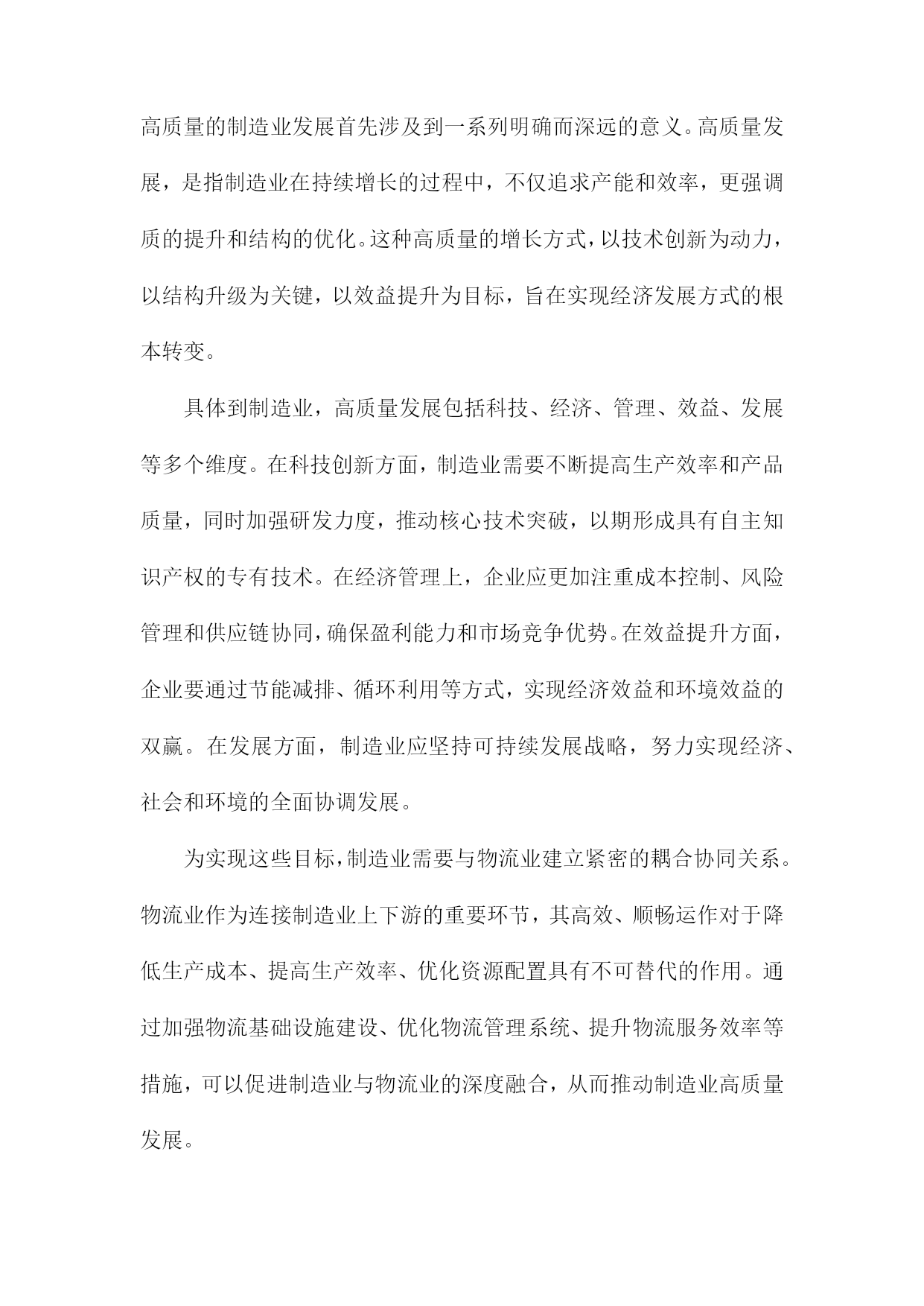 高质量的制造业发展首先涉及到一系列明确而深远的意义。高质量发展，是指制造业在持续增长的过程中，不仅追求产能和效率，更强调质的提升和结构的优化。这种高质量的增长方式，以技术创新为动力，以结构升级为关键，以效益提升为目标，旨在实现经济发展方式的根本转变。

具体到制造业，高质量发展包括科技、经济、管理、效益、发展等多个维度。在科技创新方面，制造业需要不断提高生产效率和产品质量，同时加强研发力度，推动核心技术突破，以期形成具有自主知识产权的专有技术。在经济管理上，企业应更加注重成本控制、风险管理和供应链协同，确保盈利能力和市场竞争优势。在效益提升方面，企业要通过节能减排、循环利用等方式，实现经济效益和环境效益的双赢。在发展方面，制造业应坚持可持续发展战略，努力实现经济、社会和环境的全面协调发展。

为实现这些目标，制造业需要与物流业建立紧密的耦合协同关系。物流业作为连接制造业上下游的重要环节，其高效、顺畅运作对于降低生产成本、提高生产效率、优化资源配置具有不可替代的作用。通过加强物流基础设施建设、优化物流管理系统、提升物流服务效率等措施，可以促进制造业与物流业的深度融合，从而推动制造业高质量发展。